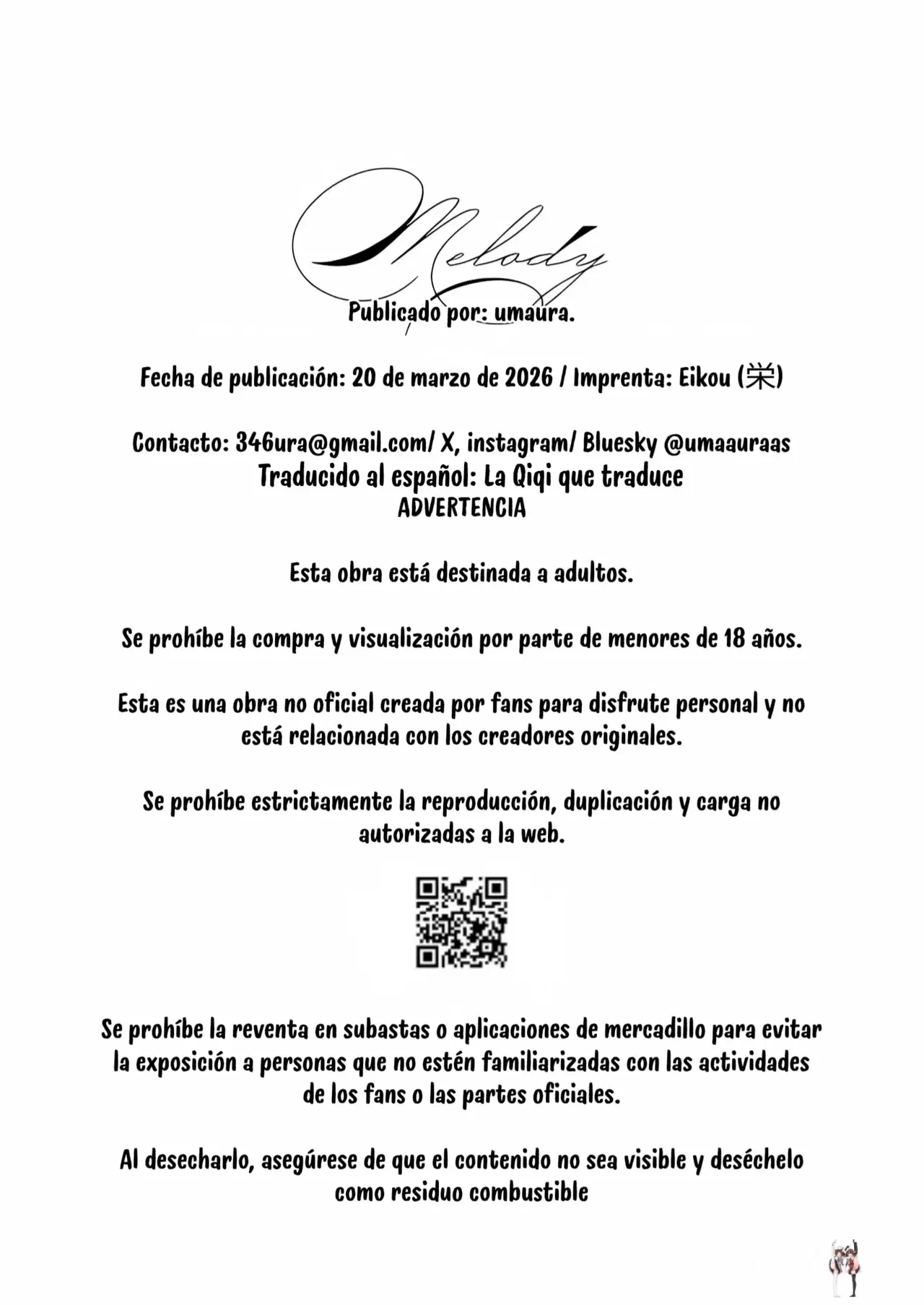 Melody

Publicado por: umaura.

Fecha de publicación: 20 de marzo de 2026 / Imprenta: Eikou (栄)

Contacto: 346ura@gmail.com/ X, instagram/ Bluesky @umaauraas
Traducido al español: La Qiqi que traduce
ADVERTENCIA

Esta obra está destinada a adultos.

Se prohíbe la compra y visualización por parte de menores de 18 años.

Esta es una obra no oficial creada por fans para disfrute personal y no está relacionada con los creadores originales.

Se prohíbe estrictamente la reproducción, duplicación y carga no autorizadas a la web.

Se prohíbe la reventa en subastas o aplicaciones de mercadillo para evitar la exposición a personas que no estén familiarizadas con las actividades de los fans o las partes oficiales.

Al desecharlo, asegúrese de que el contenido no sea visible y deséchelo como residuo combustible